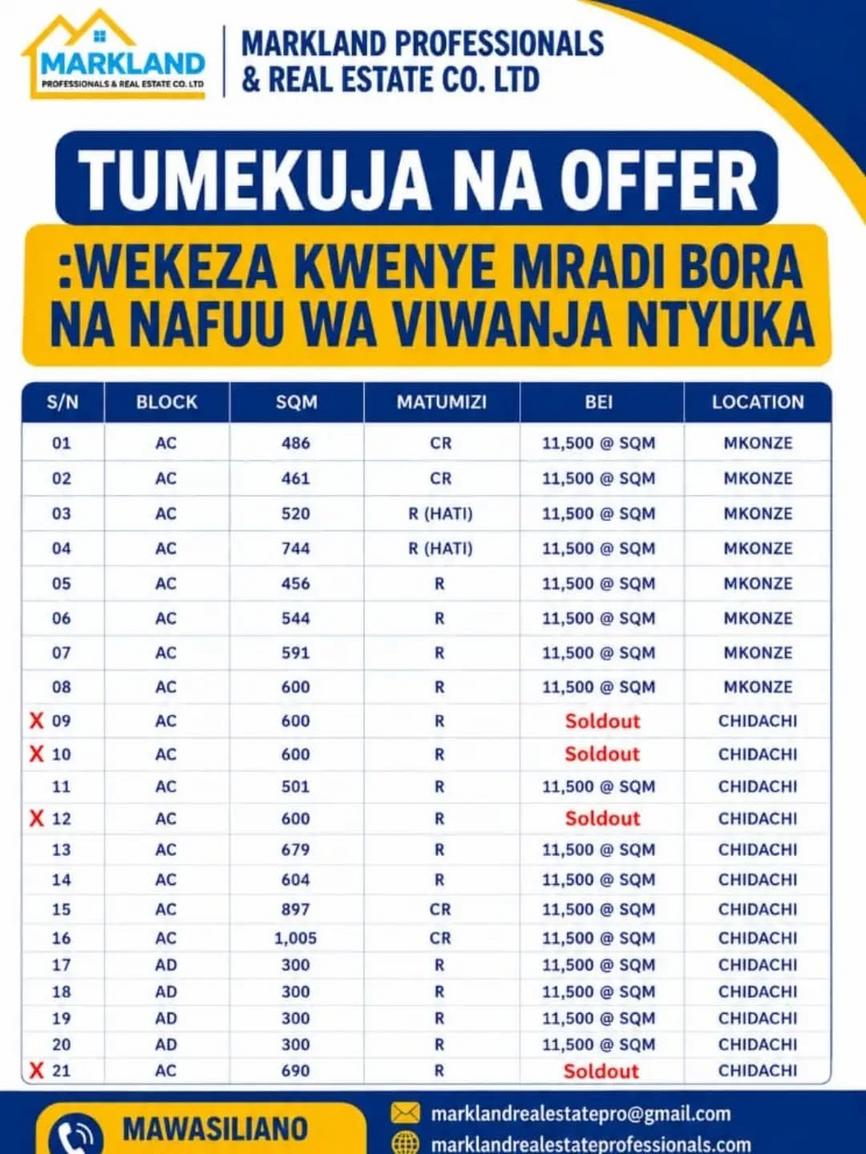 MARKLAND
PROFESSIONALS & REAL ESTATE CO. LTD

MARKLAND PROFESSIONALS & REAL ESTATE CO. LTD

TUMEKUJA NA OFFER

:WEKEZA KWENYE MRADI BORA NA NAFUU WA VIWANJA NTYUKA

| S/N | BLOCK | SQM | MATUMIZI | BEI | LOCATION |
|---|---|---|---|---|---|
| 01 | AC | 486 | CR | 11,500 @ SQM | MKONZE |
| 02 | AC | 461 | CR | 11,500 @ SQM | MKONZE |
| 03 | AC | 520 | R (HATI) | 11,500 @ SQM | MKONZE |
| 04 | AC | 744 | R (HATI) | 11,500 @ SQM | MKONZE |
| 05 | AC | 456 | R | 11,500 @ SQM | MKONZE |
| 06 | AC | 544 | R | 11,500 @ SQM | MKONZE |
| 07 | AC | 591 | R | 11,500 @ SQM | MKONZE |
| 08 | AC | 600 | R | 11,500 @ SQM | MKONZE |
| X 09 | AC | 600 | R | Soldout | CHIDACHI |
| X 10 | AC | 600 | R | Soldout | CHIDACHI |
| 11 | AC | 501 | R | 11,500 @ SQM | CHIDACHI |
| X 12 | AC | 600 | R | Soldout | CHIDACHI |
| 13 | AC | 679 | R | 11,500 @ SQM | CHIDACHI |
| 14 | AC | 604 | R | 11,500 @ SQM | CHIDACHI |
| 15 | AC | 897 | CR | 11,500 @ SQM | CHIDACHI |
| 16 | AC | 1,005 | CR | 11,500 @ SQM | CHIDACHI |
| 17 | AD | 300 | R | 11,500 @ SQM | CHIDACHI |
| 18 | AD | 300 | R | 11,500 @ SQM | CHIDACHI |
| 19 | AD | 300 | R | 11,500 @ SQM | CHIDACHI |
| 20 | AD | 300 | R | 11,500 @ SQM | CHIDACHI |
| X 21 | AC | 690 | R | Soldout | CHIDACHI |

MAWASILIANO

marklandrealestatepro@gmail.com
marklandrealestateprofessionals.com